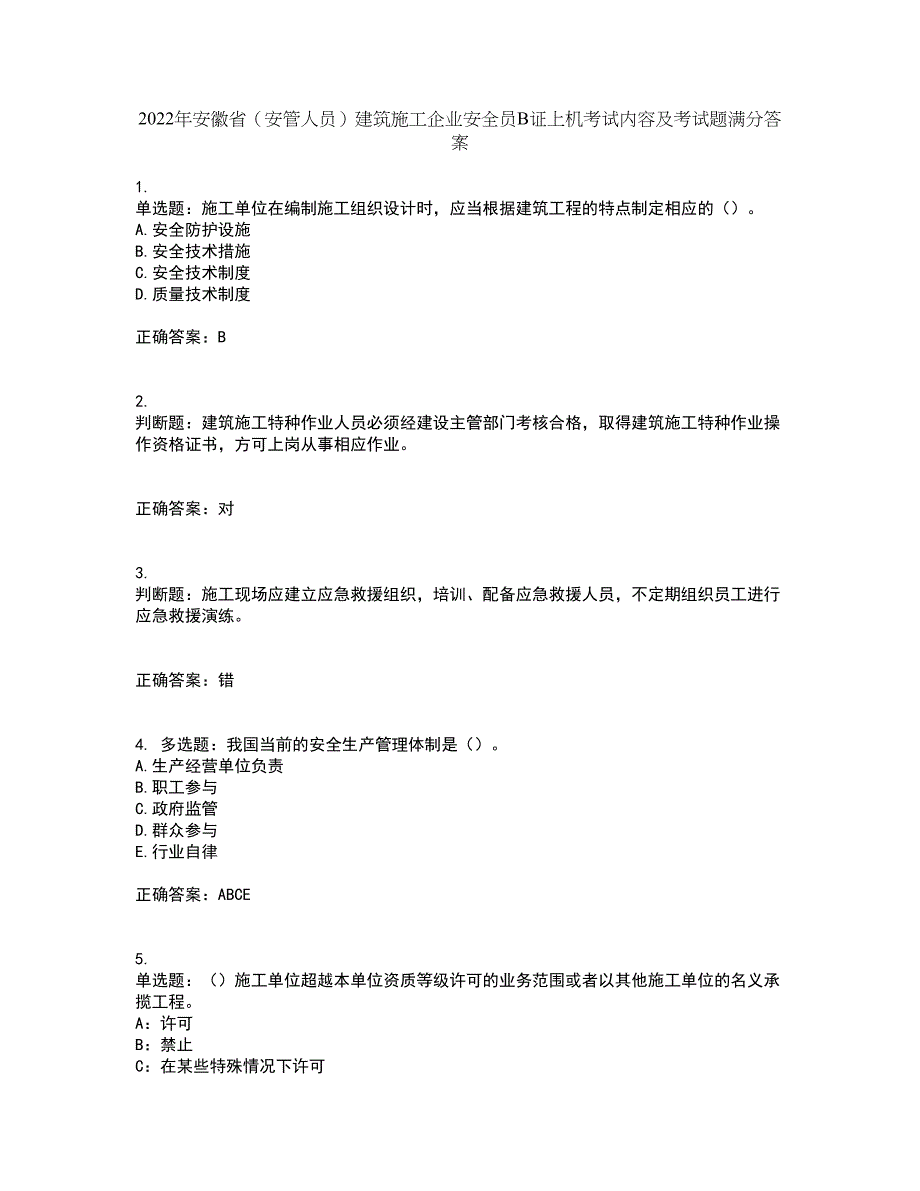 2022年安徽省（安管人员）建筑施工企业安全员B证上机考试内容及考试题满分答案

1.
单选题：施工单位在编制施工组织设计时，应当根据建筑工程的特点制定相应的（）。
A.安全防护设施
B.安全技术措施
C.安全技术制度
D.质量技术制度

正确答案：B

2.
判断题：建筑施工特种作业人员必须经建设主管部门考核合格，取得建筑施工特种作业操作资格证书，方可上岗从事相应作业。

正确答案：对

3.
判断题：施工现场应建立应急救援组织，培训、配备应急救援人员，不定期组织员工进行应急救援演练。

正确答案：错

4. 多选题：我国当前的安全生产管理体制是（）。
A.生产经营单位负责
B.职工参与
C.政府监管
D.群众参与
E.行业自律

正确答案：ABCE

5.
单选题：（）施工单位超越本单位资质等级许可的业务范围或者以其他施工单位的名义承揽工程。
A：许可
B：禁止
C：在某些特殊情况下许可